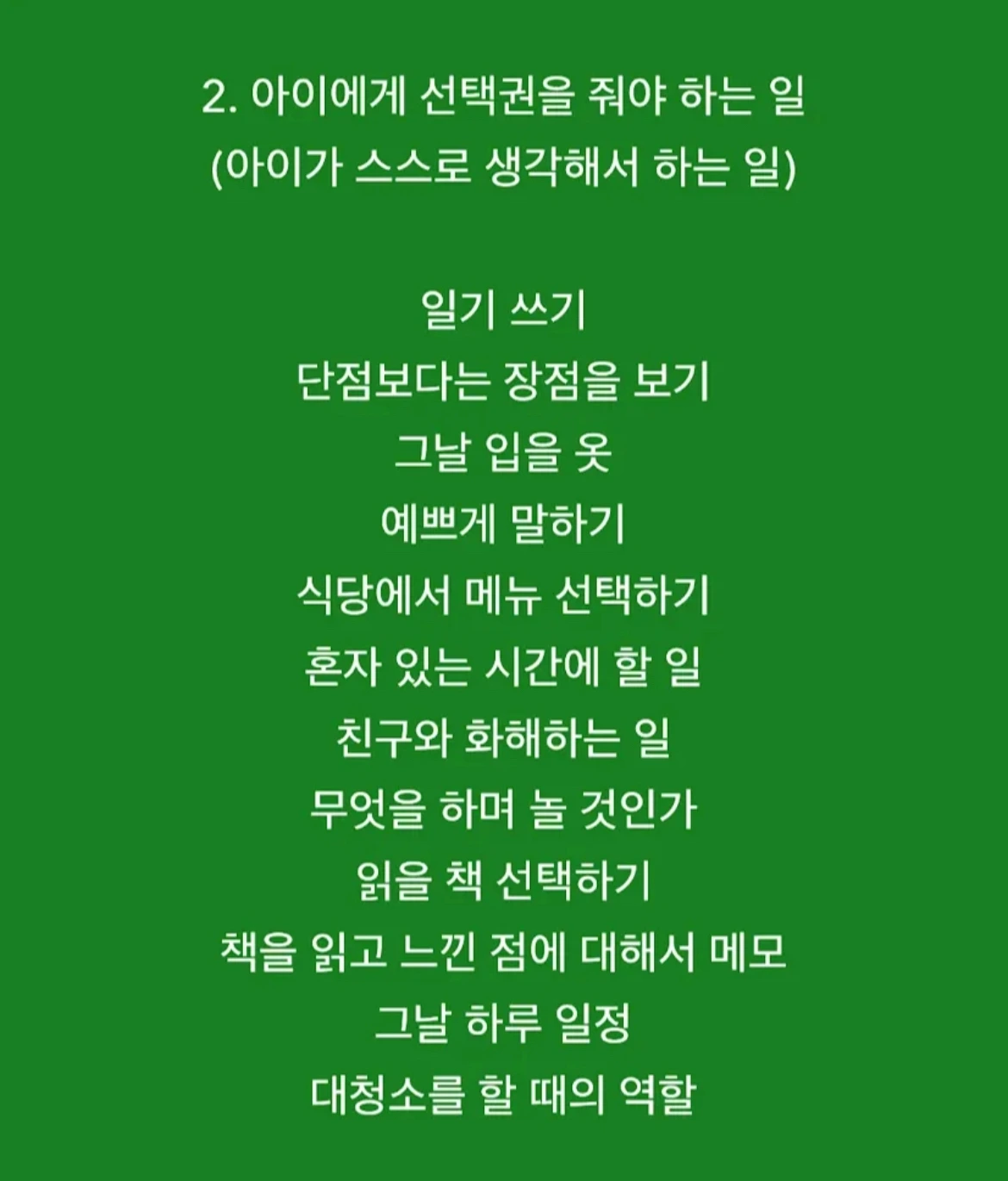 2. 아이에게 선택권을 줘야 하는 일
(아이가 스스로 생각해서 하는 일)

일기 쓰기
단점보다는 장점을 보기
그날 입을 옷
예쁘게 말하기
식당에서 메뉴 선택하기
혼자 있는 시간에 할 일
친구와 화해하는 일
무엇을 하며 놀 것인가
읽을 책 선택하기
책을 읽고 느낀 점에 대해서 메모
그날 하루 일정
대청소를 할 때의 역할